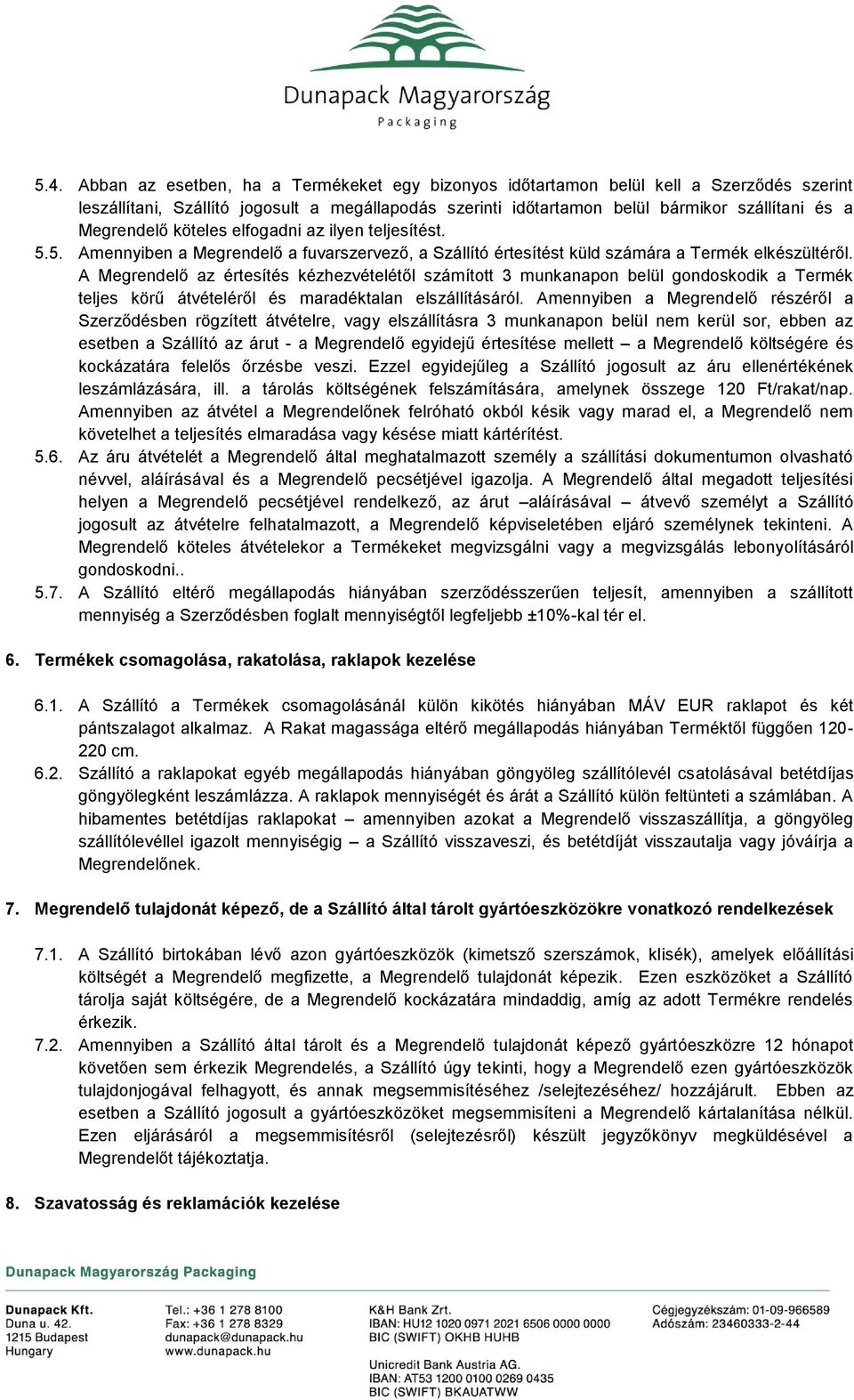 Dunapack Magyarország
Packaging

5.4. Abban az esetben, ha a Termékeket egy bizonyos időtartamon belül kell a Szerződés szerint leszállítani, Szállító jogosult a megállapodás szerinti időtartamon belül bármikor szállítani és a Megrendelő köteles elfogadni az ilyen teljesítést.

5.5. Amennyiben a Megrendelő a fuvarszervező, a Szállító értesítést küld számára a Termék elkészültéről. A Megrendelő az értesítés kézhezvételétől számított 3 munkanapon belül gondoskodik a Termék teljes körű átvételéről és maradéktalan elszállításáról. Amennyiben a Megrendelő részéről a Szerződésben rögzített átvételre, vagy elszállításra 3 munkanapon belül nem kerül sor, ebben az esetben a Szállító az árut - a Megrendelő egyidejű értesítése mellett – a Megrendelő költségére és kockázatára felelős őrzésbe veszi. Ezzel egyidejűleg a Szállító jogosult az áru ellenértékének leszámlázására, ill. a tárolás költségének felszámítására, amelynek összege 120 Ft/rakat/nap. Amennyiben az átvétel a Megrendelőnek felróható okból késik vagy marad el, a Megrendelő nem követelhet a teljesítés elmaradása vagy késése miatt kártérítést.

5.6. Az áru átvételét a Megrendelő által meghatalmazott személy a szállítási dokumentumon olvasható névvel, aláírásával és a Megrendelő pecsétjével igazolja. A Megrendelő által megadott teljesítési helyen a Megrendelő pecsétjével rendelkező, az árut –aláírásával – átvevő személyt a Szállító jogosult az átvételre felhatalmazott, a Megrendelő képviseletében eljáró személynek tekinteni. A Megrendelő köteles átvételekor a Termékeket megvizsgálni vagy a megvizsgálás lebonyolításáról gondoskodni..

5.7. A Szállító eltérő megállapodás hiányában szerződésszerűen teljesít, amennyiben a szállított mennyiség a Szerződésben foglalt mennyiségtől legfeljebb ±10%-kal tér el.

6. Termékek csomagolása, rakatolása, raklapok kezelése

6.1. A Szállító a Termékek csomagolásánál külön kikötés hiányában MÁV EUR raklapot és két pántszalagot alkalmaz. A Rakat magassága eltérő megállapodás hiányában Terméktől függően 120-220 cm.

6.2. Szállító a raklapokat egyéb megállapodás hiányában göngyöleg szállítólevél csatolásával betétdíjas göngyölegként leszámlázza. A raklapok mennyiségét és árát a Szállító külön feltünteti a számlában. A hibamentes betétdíjas raklapokat – amennyiben azokat a Megrendelő visszaszállítja, a göngyöleg szállítólevéllel igazolt mennyiségig – a Szállító visszaveszi, és betétdíját visszautalja vagy jóváírja a Megrendelőnek.

7. Megrendelő tulajdonát képező, de a Szállító által tárolt gyártóeszközökre vonatkozó rendelkezések

7.1. A Szállító birtokában lévő azon gyártóeszközök (kimetsző szerszámok, klisék), amelyek előállítási költségét a Megrendelő megfizette, a Megrendelő tulajdonát képezik. Ezen eszközöket a Szállító tárolja saját költségére, de a Megrendelő kockázatára mindaddig, amíg az adott Termékre rendelés érkezik.

7.2. Amennyiben a Szállító által tárolt és a Megrendelő tulajdonát képező gyártóeszközre 12 hónapot követően sem érkezik Megrendelés, a Szállító úgy tekinti, hogy a Megrendelő ezen gyártóeszközök tulajdonjogával felhagyott, és annak megsemmisítéséhez /selejtezéséhez/ hozzájárult. Ebben az esetben a Szállító jogosult a gyártóeszközöket megsemmisíteni a Megrendelő kártalanítása nélkül. Ezen eljárásáról a megsemmisítésről (selejtezésről) készült jegyzőkönyv megküldésével a Megrendelőt tájékoztatja.

8. Szavatosság és reklamációk kezelése

Dunapack Magyarország Packaging

Dunapack Kft.
Duna u. 42.
1215 Budapest
Hungary

Tel.: +36 1 278 8100
Fax: +36 1 278 8329
dunapack@dunapack.hu
www.dunapack.hu

K&H Bank Zrt.
IBAN: HU12 1020 0971 2021 6506 0000 0000
BIC (SWIFT) OKHB HUHB

Unicredit Bank Austria AG.
IBAN: AT53 1200 0100 0269 0435
BIC (SWIFT) BKAUATWW

Cégjegyzékszám: 01-09-966589
Adószám: 23460333-2-44